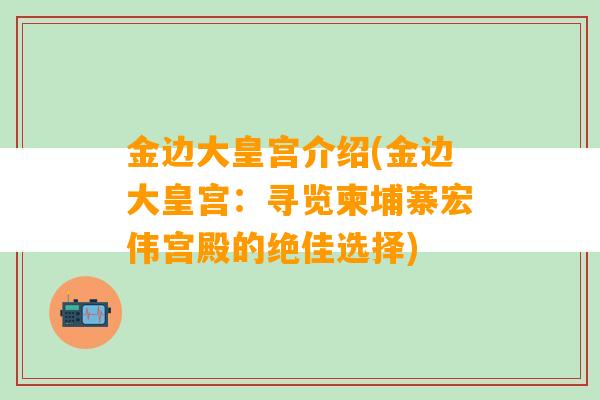 金边大皇宫介绍(金边大皇宫：寻览柬埔寨宏伟宫殿的绝佳选择)